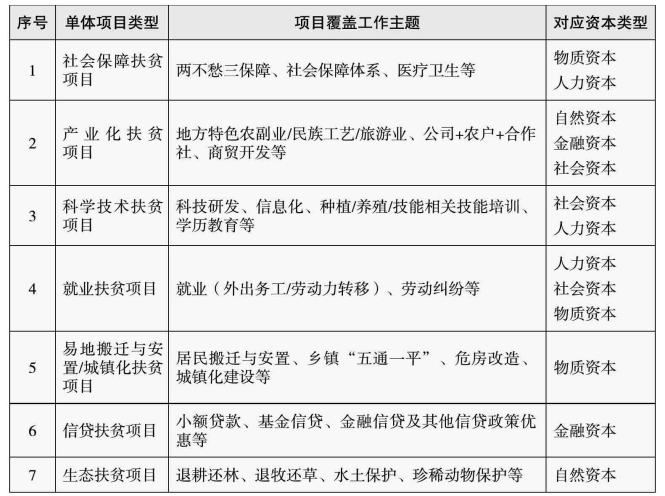 | 序号 | 单体项目类型 | 项目覆盖工作主题 | 对应资本类型 |
|---|---|---|---|
| 1 | 社会保障扶贫项目 | 两不愁三保障、社会保障体系、医疗卫生等 | 物质资本 人力资本 |
| 2 | 产业化扶贫项目 | 地方特色农副业/民族工艺/旅游业、公司+农户+合作社、商贸开发等 | 自然资本 金融资本 社会资本 |
| 3 | 科学技术扶贫项目 | 科技研发、信息化、种植/养殖/技能相关技能培训、学历教育等 | 社会资本 人力资本 |
| 4 | 就业扶贫项目 | 就业（外出务工/劳动力转移）、劳动纠纷等 | 人力资本 社会资本 物质资本 |
| 5 | 易地搬迁与安置/城镇化扶贫项目 | 居民搬迁与安置、乡镇“五通一平”、危房改造、城镇化建设等 | 物质资本 |
| 6 | 信贷扶贫项目 | 小额贷款、基金信贷、金融信贷及其他信贷政策优惠等 | 金融资本 |
| 7 | 生态扶贫项目 | 退耕还林、退牧还草、水土保护、珍稀动物保护等 | 自然资本 |